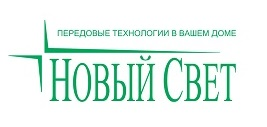 ПЕРЕДОВЫЕ ТЕХНОЛОГИИ В ВАШЕМ ДОМЕ

НОВЫЙ СВЕТ